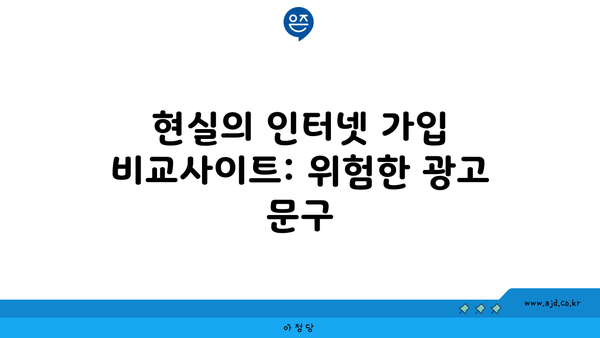 은즈

현실의 인터넷 가입 비교사이트: 위험한 광고 문구

www.ajd.co.kr

아정당